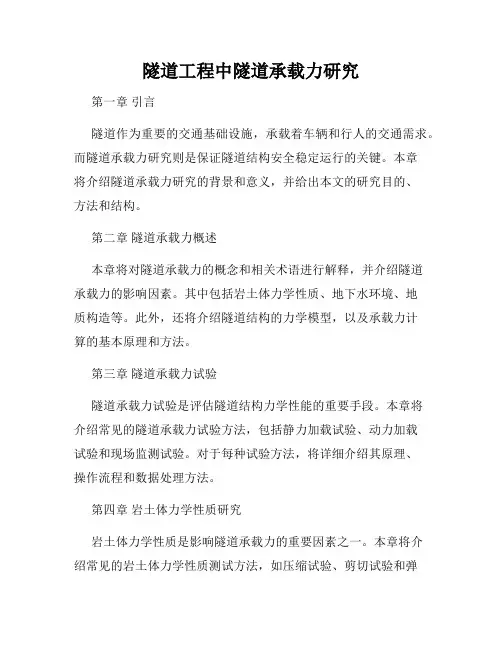 隧道工程中隧道承载力研究

第一章 引言

隧道作为重要的交通基础设施，承载着车辆和行人的交通需求。而隧道承载力研究则是保证隧道结构安全稳定运行的关键。本章将介绍隧道承载力研究的背景和意义，并给出本文的研究目的、方法和结构。

第二章 隧道承载力概述

本章将对隧道承载力的概念和相关术语进行解释，并介绍隧道承载力的影响因素。其中包括岩土体力学性质、地下水环境、地质构造等。此外，还将介绍隧道结构的力学模型，以及承载力计算的基本原理和方法。

第三章 隧道承载力试验

隧道承载力试验是评估隧道结构力学性能的重要手段。本章将介绍常见的隧道承载力试验方法，包括静力加载试验、动力加载试验和现场监测试验。对于每种试验方法，将详细介绍其原理、操作流程和数据处理方法。

第四章 岩土体力学性质研究

岩土体力学性质是影响隧道承载力的重要因素之一。本章将介绍常见的岩土体力学性质测试方法，如压缩试验、剪切试验和弹